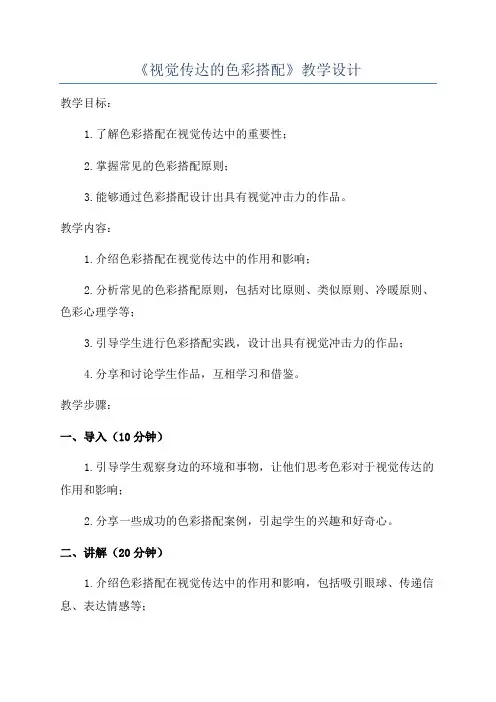 《视觉传达的色彩搭配》教学设计

教学目标：

1.了解色彩搭配在视觉传达中的重要性；

2.掌握常见的色彩搭配原则；

3.能够通过色彩搭配设计出具有视觉冲击力的作品。

教学内容：

1.介绍色彩搭配在视觉传达中的作用和影响；

2.分析常见的色彩搭配原则，包括对比原则、类似原则、冷暖原则、色彩心理学等；

3.引导学生进行色彩搭配实践，设计出具有视觉冲击力的作品；

4.分享和讨论学生作品，互相学习和借鉴。

教学步骤：

一、导入（10分钟）

1.引导学生观察身边的环境和事物，让他们思考色彩对于视觉传达的作用和影响；

2.分享一些成功的色彩搭配案例，引起学生的兴趣和好奇心。

二、讲解（20分钟）

1.介绍色彩搭配在视觉传达中的作用和影响，包括吸引眼球、传递信息、表达情感等；